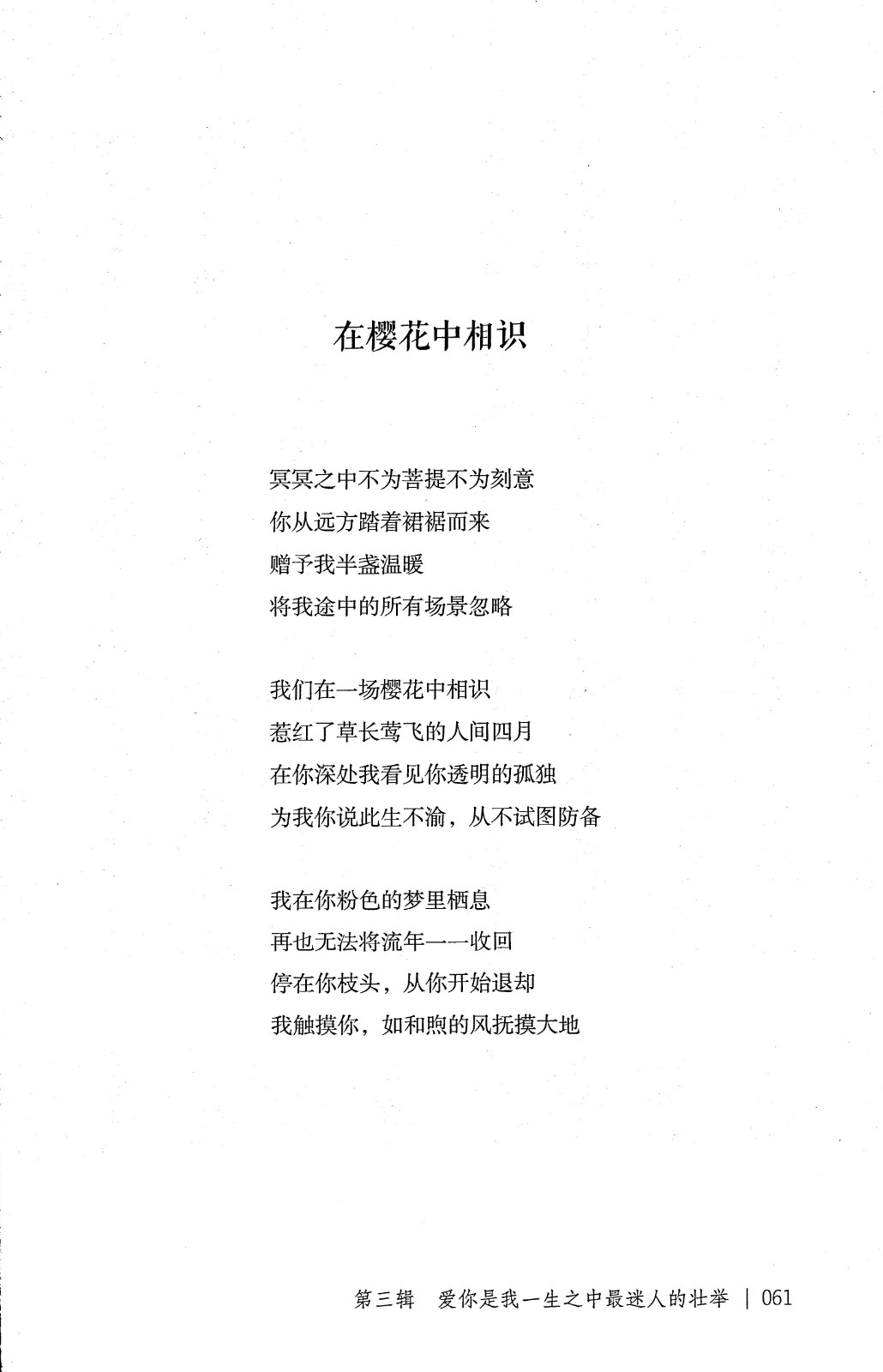 在樱花中相识

冥冥之中不为菩提不为刻意
你从远方踏着裙裾而来
赠予我半盏温暖
将我途中的所有场景忽略

我们在一场樱花中相识
惹红了草长莺飞的人间四月
在你深处我看见你透明的孤独
为我你说此生不渝，从不试图防备

我在你粉色的梦里栖息
再也无法将流年一一收回
停在你枝头，从你开始退却
我触摸你，如和煦的风抚摸大地

第三辑　爱你是我一生之中最迷人的壮举 | 061